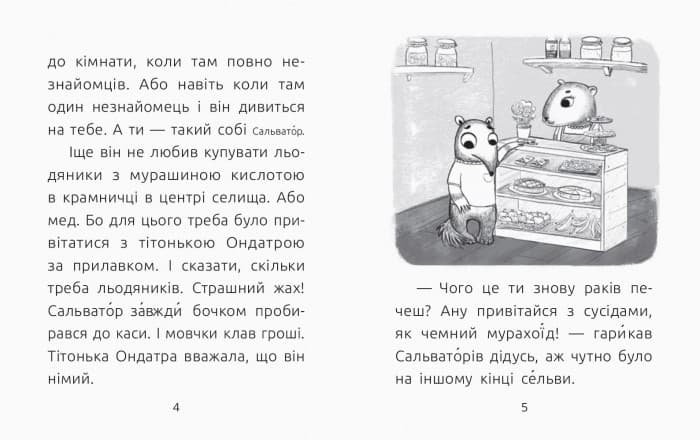 до кімнати, коли там повно незнайомців. Або навіть коли там один незнайомець і він дивиться на тебе. А ти — такий собі Сальвато́р.

Іще він не любив купувати льодяники з мурашиною кислотою в крамничці в центрі селища. Або мед. Бо для цього треба було привітатися з тітонькою Ондатрою за прилавком. І сказати, скільки треба льодяників. Страшний жах! Сальвато́р за́вжди́ бочком пробирався до каси. І мовчки клав гроші. Тітонька Ондатра вважала, що він німий.

4

— Чого це ти знову раків печеш? Ану привітайся з сусідами, як чемний мурахоїд! — гари́кав Сальвато́рів дідусь, аж чутно було на іншому кінці се́льви.

5